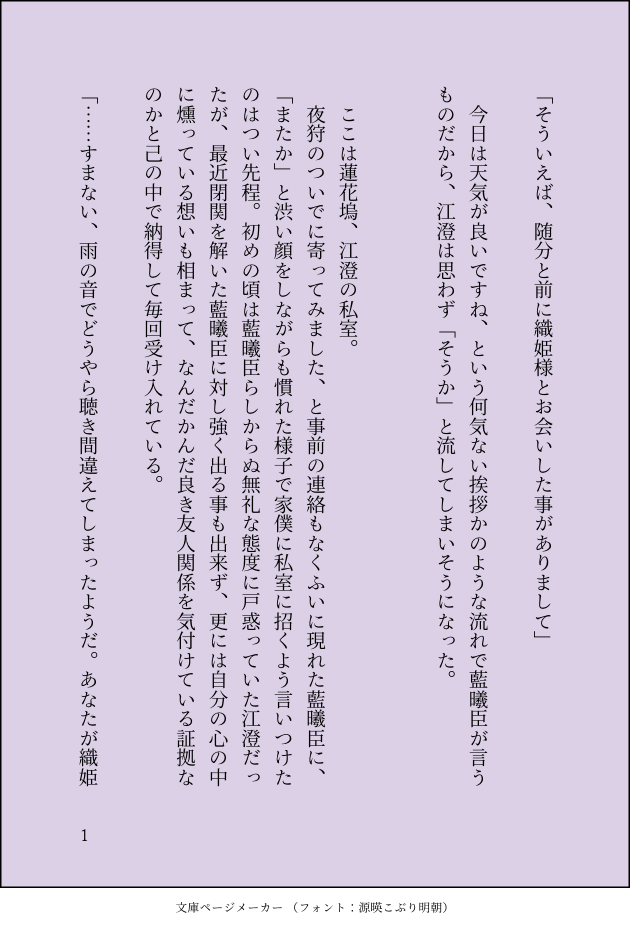 「そういえば、随分と前に織姫様とお会いした事がありまして」

今日は天気が良いですね、という何気ない挨拶かのような流れで藍曦臣が言うものだから、江澄は思わず「そうか」と流してしまいそうになった。

ここは蓮花塢、江澄の私室。

夜狩のついでに寄ってみました、と事前の連絡もなくふいに現れた藍曦臣に、「またか」と渋い顔をしながらも慣れた様子で家僕に私室に招くよう言いつけたのはつい先程。初めの頃は藍曦臣らしからぬ無礼な態度に戸惑っていた江澄だったが、最近閉関を解いた藍曦臣に対し強く出る事も出来ず、更には自分の心の中に燻っている想いも相まって、なんだかんだ良き友人関係を気付けている証拠なのかと己の中で納得して毎回受け入れている。

「……すまない、雨の音でどうやら聴き間違えてしまったようだ。あなたが織姫

1

文庫ページメーカー（フォント：源暎こぶり明朝）